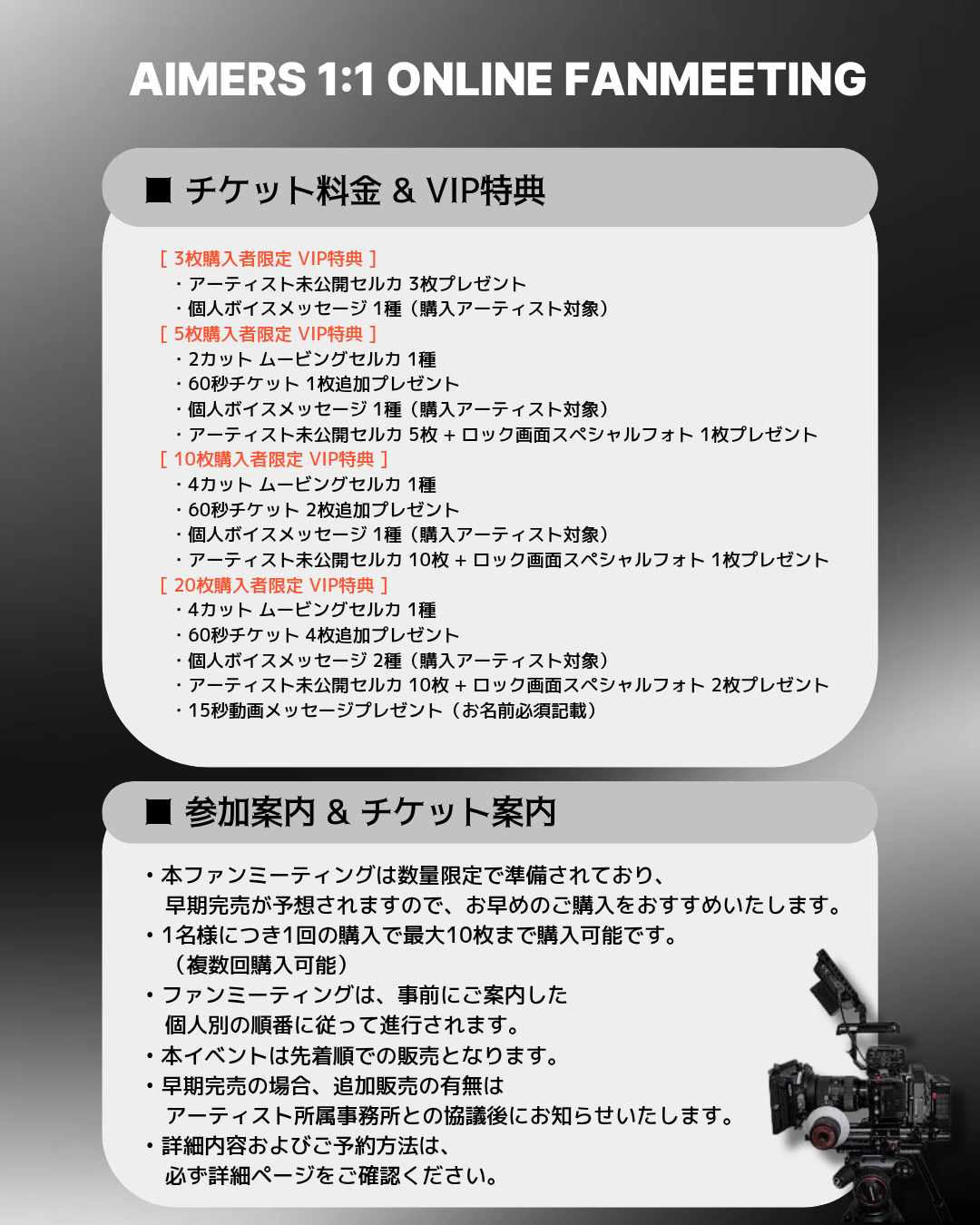 AIMERS 1:1 ONLINE FANMEETING

■ チケット料金 & VIP特典

[ 3枚購入者限定 VIP特典 ]
・アーティスト未公開セルカ 3枚プレゼント
・個人ボイスメッセージ 1種（購入アーティスト対象）
[ 5枚購入者限定 VIP特典 ]
・2カット ムービングセルカ 1種
・60秒チケット 1枚追加プレゼント
・個人ボイスメッセージ 1種（購入アーティスト対象）
・アーティスト未公開セルカ 5枚 + ロック画面スペシャルフォト 1枚プレゼント
[ 10枚購入者限定 VIP特典 ]
・4カット ムービングセルカ 1種
・60秒チケット 2枚追加プレゼント
・個人ボイスメッセージ 1種（購入アーティスト対象）
・アーティスト未公開セルカ 10枚 + ロック画面スペシャルフォト 1枚プレゼント
[ 20枚購入者限定 VIP特典 ]
・4カット ムービングセルカ 1種
・60秒チケット 4枚追加プレゼント
・個人ボイスメッセージ 2種（購入アーティスト対象）
・アーティスト未公開セルカ 10枚 + ロック画面スペシャルフォト 2枚プレゼント
・15秒動画メッセージプレゼント（お名前必須記載）

■ 参加案内 & チケット案内

・本ファンミーティングは数量限定で準備されており、早期完売が予想されますので、お早めのご購入をおすすめいたします。
・1名様につき1回の購入で最大10枚まで購入可能です。（複数回購入可能）
・ファンミーティングは、事前にご案内した個人別の順番に従って進行されます。
・本イベントは先着順での販売となります。
・早期完売の場合、追加販売の有無はアーティスト所属事務所との協議後にお知らせいたします。
・詳細内容およびご予約方法は、必ず詳細ページをご確認ください。